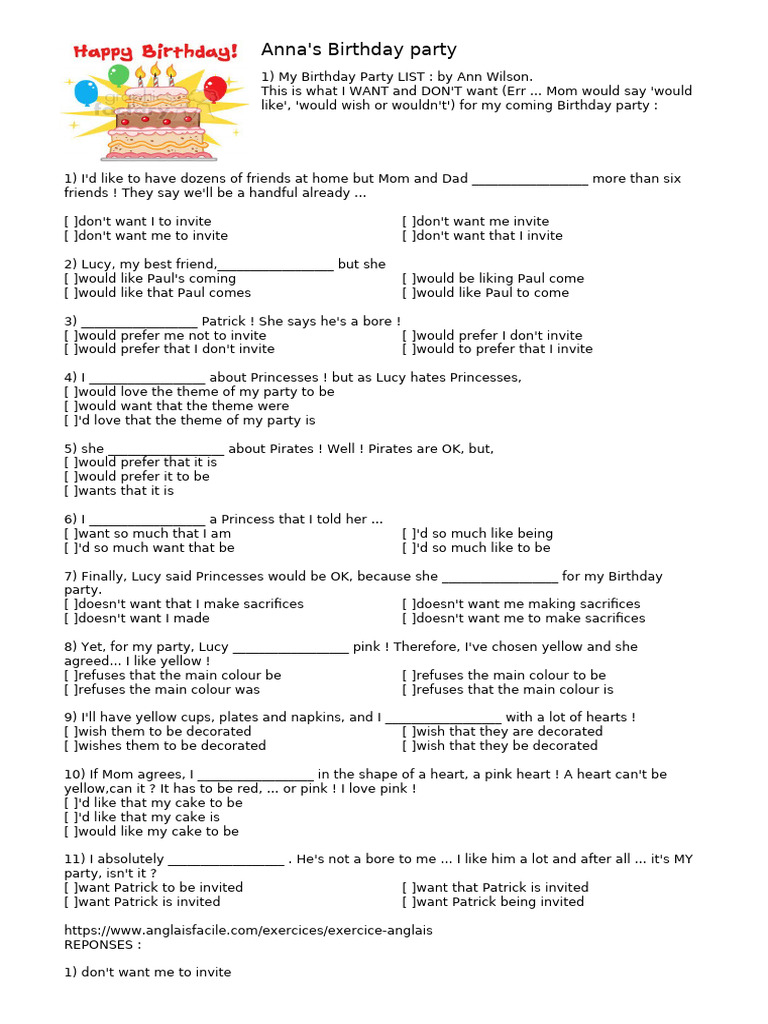 Happy Birthday!

Anna's Birthday party

1) My Birthday Party LIST : by Ann Wilson.
This is what I WANT and DON'T want (Err ... Mom would say 'would like', 'would wish or wouldn't') for my coming Birthday party :

1) I'd like to have dozens of friends at home but Mom and Dad _________________ more than six friends ! They say we'll be a handful already ...
[ ]don't want I to invite
[ ]don't want me to invite
[ ]don't want me invite
[ ]don't want that I invite

2) Lucy, my best friend,_________________ but she
[ ]would like Paul's coming
[ ]would like that Paul comes
[ ]would be liking Paul come
[ ]would like Paul to come

3) _________________ Patrick ! She says he's a bore !
[ ]would prefer me not to invite
[ ]would prefer that I don't invite
[ ]would prefer I don't invite
[ ]would to prefer that I invite

4) I _________________ about Princesses ! but as Lucy hates Princesses,
[ ]would love the theme of my party to be
[ ]would want that the theme were
[ ]'d love that the theme of my party is

5) she _________________ about Pirates ! Well ! Pirates are OK, but,
[ ]would prefer that it is
[ ]would prefer it to be
[ ]wants that it is

6) I _________________ a Princess that I told her ...
[ ]want so much that I am
[ ]'d so much want that be
[ ]'d so much like being
[ ]'d so much like to be

7) Finally, Lucy said Princesses would be OK, because she _________________ for my Birthday party.
[ ]doesn't want that I make sacrifices
[ ]doesn't want I made
[ ]doesn't want me making sacrifices
[ ]doesn't want me to make sacrifices

8) Yet, for my party, Lucy _________________ pink ! Therefore, I've chosen yellow and she agreed... I like yellow !
[ ]refuses that the main colour be
[ ]refuses the main colour was
[ ]refuses the main colour to be
[ ]refuses that the main colour is

9) I'll have yellow cups, plates and napkins, and I _________________ with a lot of hearts !
[ ]wish them to be decorated
[ ]wishes them to be decorated
[ ]wish that they are decorated
[ ]wish that they be decorated

10) If Mom agrees, I _________________ in the shape of a heart, a pink heart ! A heart can't be yellow,can it ? It has to be red, ... or pink ! I love pink !
[ ]'d like that my cake to be
[ ]'d like that my cake is
[ ]would like my cake to be

11) I absolutely _________________ . He's not a bore to me ... I like him a lot and after all ... it's MY party, isn't it ?
[ ]want Patrick to be invited
[ ]want Patrick is invited
[ ]want that Patrick is invited
[ ]want Patrick being invited

https://www.anglaisfacile.com/exercices/exercice-anglais
REPONSES :

1) don't want me to invite